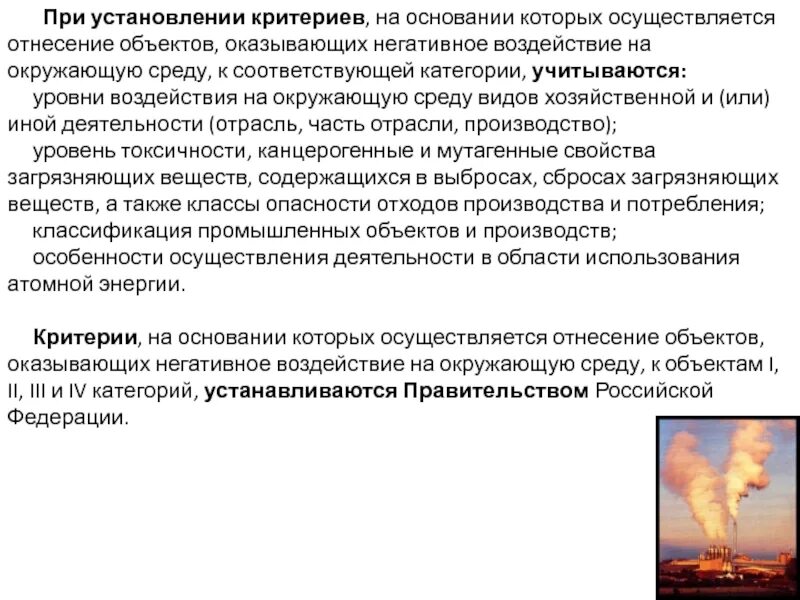 При установлении критериев, на основании которых осуществляется отнесение объектов, оказывающих негативное воздействие на окружающую среду, к соответствующей категории, учитываются:
уровни воздействия на окружающую среду видов хозяйственной и (или) иной деятельности (отрасль, часть отрасли, производство);
уровень токсичности, канцерогенные и мутагенные свойства загрязняющих веществ, содержащихся в выбросах, сбросах загрязняющих веществ, а также классы опасности отходов производства и потребления;
классификация промышленных объектов и производств;
особенности осуществления деятельности в области использования атомной энергии.

Критерии, на основании которых осуществляется отнесение объектов, оказывающих негативное воздействие на окружающую среду, к объектам I, II, III и IV категорий, устанавливаются Правительством Российской Федерации.